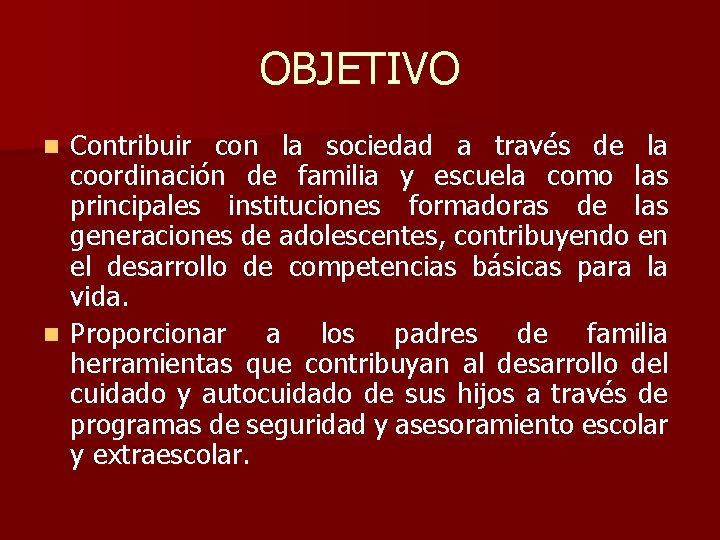 OBJETIVO

Contribuir con la sociedad a través de la coordinación de familia y escuela como las principales instituciones formadoras de las generaciones de adolescentes, contribuyendo en el desarrollo de competencias básicas para la vida.

Proporcionar a los padres de familia herramientas que contribuyan al desarrollo del cuidado y autocuidado de sus hijos a través de programas de seguridad y asesoramiento escolar y extraescolar.